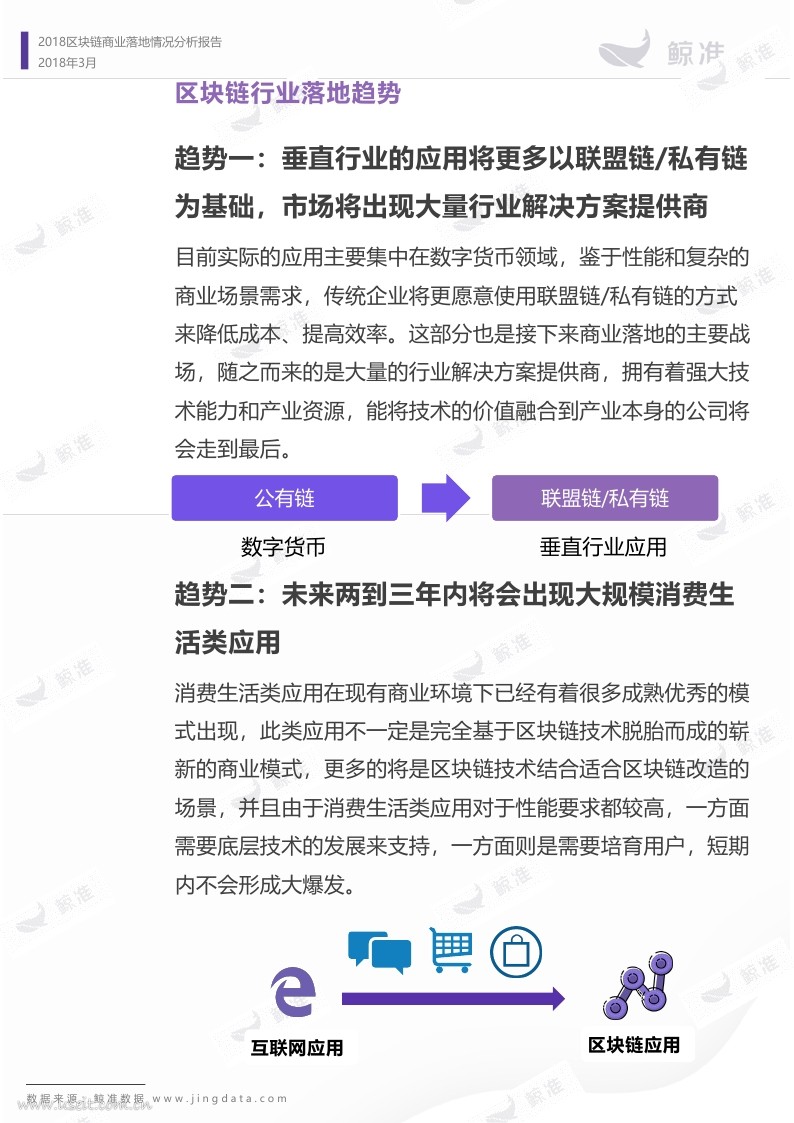 2018区块链商业落地情况分析报告
2018年3月

鲸准

区块链行业落地趋势

趋势一：垂直行业的应用将更多以联盟链/私有链为基础，市场将出现大量行业解决方案提供商

目前实际的应用主要集中在数字货币领域，鉴于性能和复杂的商业场景需求，传统企业将更愿意使用联盟链/私有链的方式来降低成本、提高效率。这部分也是接下来商业落地的主要战场，随之而来的是大量的行业解决方案提供商，拥有着强大技术能力和产业资源，能将技术的价值融合到产业本身的公司将会走到最后。

公有链

联盟链/私有链

数字货币

垂直行业应用

趋势二：未来两到三年内将会出现大规模消费生活类应用

消费生活类应用在现有商业环境下已经有着很多成熟优秀的模式出现，此类应用不一定是完全基于区块链技术脱胎而成的崭新的商业模式，更多的将是区块链技术结合适合区块链改造的场景，并且由于消费生活类应用对于性能要求都较高，一方面需要底层技术的发展来支持，一方面则是需要培育用户，短期内不会形成大爆发。

互联网应用

区块链应用

数据来源：鲸准数据 www.jingdata.com